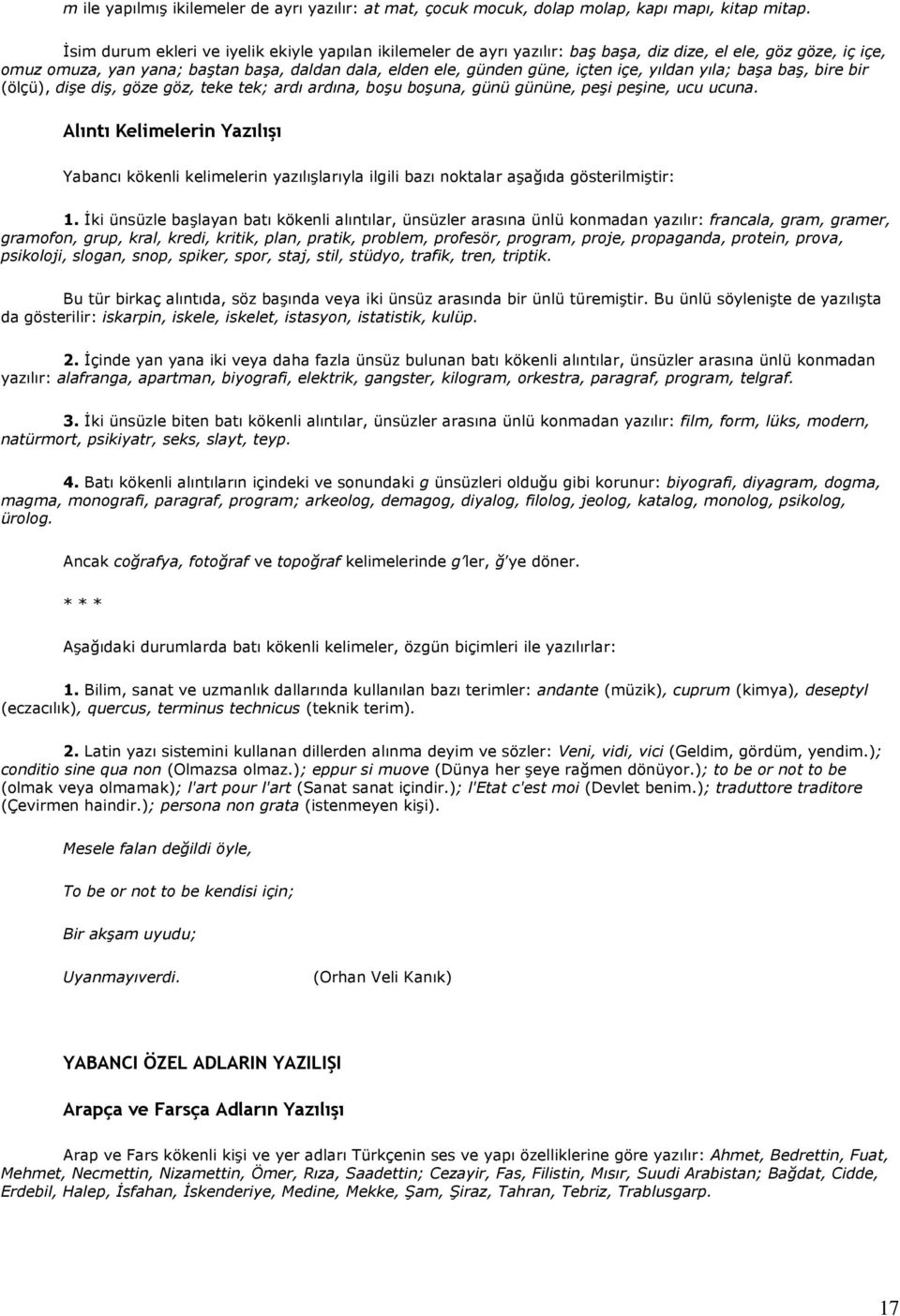 m ile yapılmış ikilemeler de ayrı yazılır: at mat, çocuk mocuk, dolap molap, kapı mapı, kitap mitap.

İsim durum ekleri ve iyelik ekiyle yapılan ikilemeler de ayrı yazılır: baş başa, diz dize, el ele, göz göze, iç içe, omuz omuza, yan yana; baştan başa, daldan dala, elden ele, günden güne, içten içe, yıldan yıla; başa baş, bire bir (ölçü), dişe diş, göze göz, teke tek; ardı ardına, boşu boşuna, günü gününe, peşi peşine, ucu ucuna.

Alıntı Kelimelerin Yazılışı

Yabancı kökenli kelimelerin yazılışlarıyla ilgili bazı noktalar aşağıda gösterilmiştir:

1. İki ünsüzle başlayan batı kökenli alıntılar, ünsüzler arasına ünlü konmadan yazılır: francala, gram, gramer, gramofon, grup, kral, kredi, kritik, plan, pratik, problem, profesör, program, proje, propaganda, protein, prova, psikoloji, slogan, snop, spiker, spor, staj, stil, stüdyo, trafik, tren, triptik.

Bu tür birkaç alıntıda, söz başında veya iki ünsüz arasında bir ünlü türemiştir. Bu ünlü söylenişte de yazılışta da gösterilir: iskarpin, iskele, iskelet, istasyon, istatistik, kulüp.

2. İçinde yan yana iki veya daha fazla ünsüz bulunan batı kökenli alıntılar, ünsüzler arasına ünlü konmadan yazılır: alafranga, apartman, biyografi, elektrik, gangster, kilogram, orkestra, paragraf, program, telgraf.

3. İki ünsüzle biten batı kökenli alıntılar, ünsüzler arasına ünlü konmadan yazılır: film, form, lüks, modern, natürmort, psikiyatr, seks, slayt, teyp.

4. Batı kökenli alıntıların içindeki ve sonundaki g ünsüzleri olduğu gibi korunur: biyografi, diyagram, dogma, magma, monografi, paragraf, program; arkeolog, demagog, diyalog, filolog, jeolog, katalog, monolog, psikolog, ürolog.

Ancak coğrafya, fotoğraf ve topoğraf kelimelerinde g'ler, ğ'ye döner.

* * *

Aşağıdaki durumlarda batı kökenli kelimeler, özgün biçimleri ile yazılırlar:

1. Bilim, sanat ve uzmanlık dallarında kullanılan bazı terimler: andante (müzik), cuprum (kimya), deseptyl (eczacılık), quercus, terminus technicus (teknik terim).

2. Latin yazı sistemini kullanan dillerden alınma deyim ve sözler: Veni, vidi, vici (Geldim, gördüm, yendim.); conditio sine qua non (Olmazsa olmaz.); eppur si muove (Dünya her şeye rağmen dönüyor.); to be or not to be (olmak veya olmamak); l'art pour l'art (Sanat sanat içindir.); l'Etat c'est moi (Devlet benim.); traduttore traditore (Çevirmen haindir.); persona non grata (istenmeyen kişi).

Mesele falan değildi öyle,

To be or not to be kendisi için;

Bir akşam uyudu;

Uyanmayıverdi. (Orhan Veli Kanık)

YABANCI ÖZEL ADLARIN YAZILIŞI

Arapça ve Farsça Adların Yazılışı

Arap ve Fars kökenli kişi ve yer adları Türkçenin ses ve yapı özelliklerine göre yazılır: Ahmet, Bedrettin, Fuat, Mehmet, Necmettin, Nizamettin, Ömer, Rıza, Saadettin; Cezayir, Fas, Filistin, Mısır, Suudi Arabistan; Bağdat, Cidde, Erdebil, Halep, İsfahan, İskenderiye, Medine, Mekke, Şam, Şiraz, Tahran, Tebriz, Trablusgarp.

17